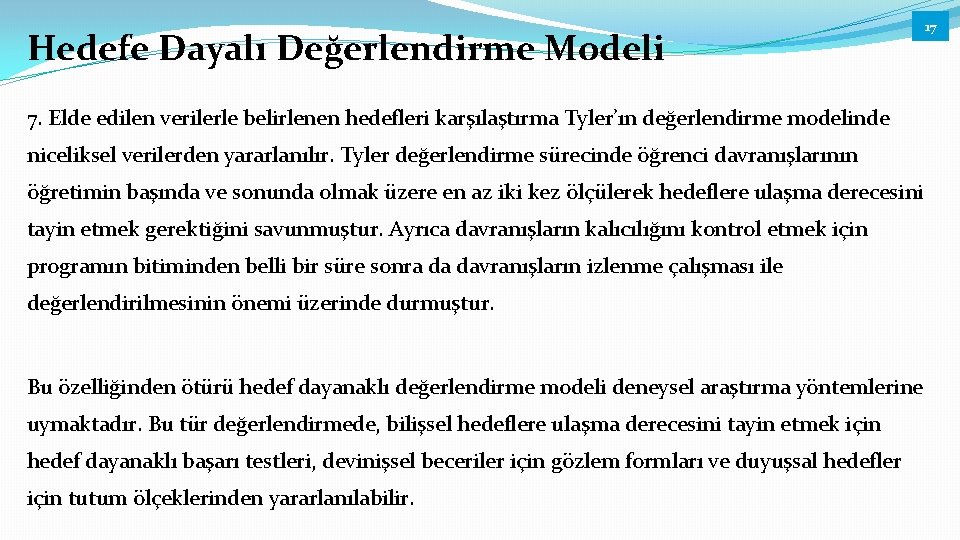 Hedefe Dayalı Değerlendirme Modeli

17

7. Elde edilen verilerle belirlenen hedefleri karşılaştırma Tyler'ın değerlendirme modelinde niceliksel verilerden yararlanılır. Tyler değerlendirme sürecinde öğrenci davranışlarının öğretimin başında ve sonunda olmak üzere en az iki kez ölçülerek hedeflere ulaşma derecesini tayin etmek gerektiğini savunmuştur. Ayrıca davranışların kalıcılığını kontrol etmek için programın bitiminden belli bir süre sonra da davranışların izlenme çalışması ile değerlendirilmesinin önemi üzerinde durmuştur.

Bu özelliğinden ötürü hedef dayanaklı değerlendirme modeli deneysel araştırma yöntemlerine uymaktadır. Bu tür değerlendirmede, bilişsel hedeflere ulaşma derecesini tayin etmek için hedef dayanaklı başarı testleri, devinişsel beceriler için gözlem formları ve duyuşsal hedefler için tutum ölçeklerinden yararlanılabilir.